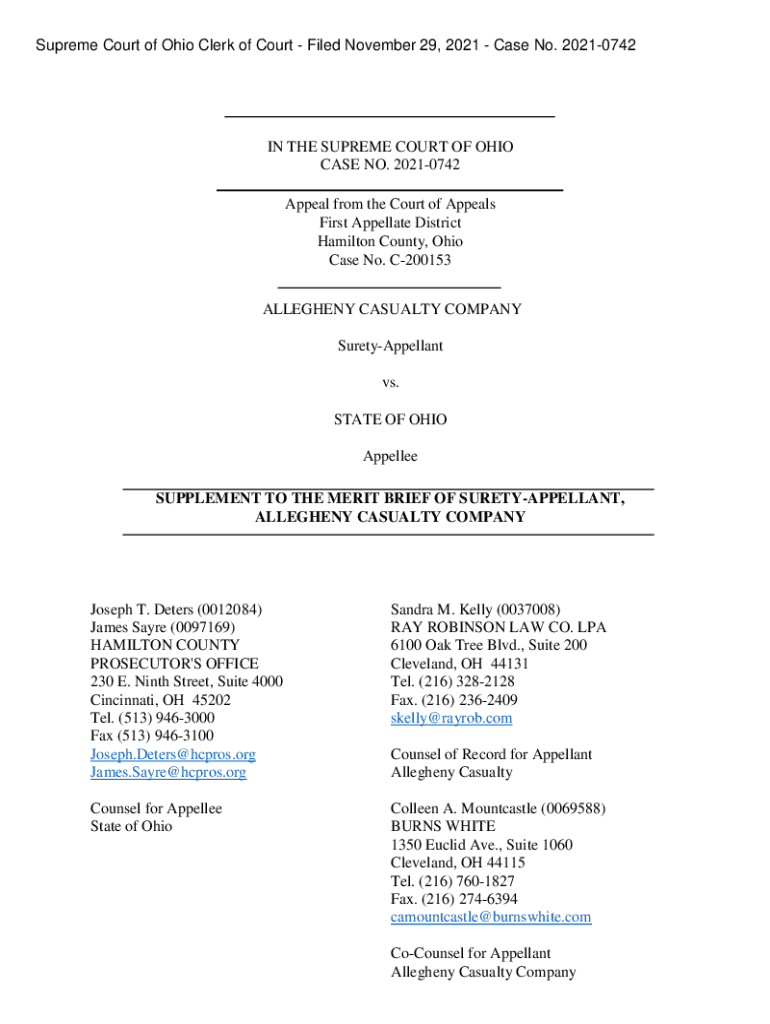 Supreme Court of Ohio Clerk of Court - Filed November 29, 2021 - Case No. 2021-0742

IN THE SUPREME COURT OF OHIO
CASE NO. 2021-0742

Appeal from the Court of Appeals
First Appellate District
Hamilton County, Ohio
Case No. C-200153

ALLEGHENY CASUALTY COMPANY

Surety-Appellant

vs.

STATE OF OHIO

Appellee

SUPPLEMENT TO THE MERIT BRIEF OF SURETY-APPELLANT, ALLEGHENY CASUALTY COMPANY

Joseph T. Deters (0012084)
James Sayre (0097169)
HAMILTON COUNTY PROSECUTOR'S OFFICE
230 E. Ninth Street, Suite 4000
Cincinnati, OH 45202
Tel. (513) 946-3000
Fax (513) 946-3100
Joseph.Deters@hcpros.org
James.Sayre@hcpros.org

Counsel for Appellee
State of Ohio

Sandra M. Kelly (0037008)
RAY ROBINSON LAW CO. LPA
6100 Oak Tree Blvd., Suite 200
Cleveland, OH 44131
Tel. (216) 328-2128
Fax. (216) 236-2409
skelly@rayrob.com

Counsel of Record for Appellant
Allegheny Casualty

Colleen A. Mountcastle (0069588)
BURNS WHITE
1350 Euclid Ave., Suite 1060
Cleveland, OH 44115
Tel. (216) 760-1827
Fax. (216) 274-6394
camountcastle@burnswhite.com

Co-Counsel for Appellant
Allegheny Casualty Company